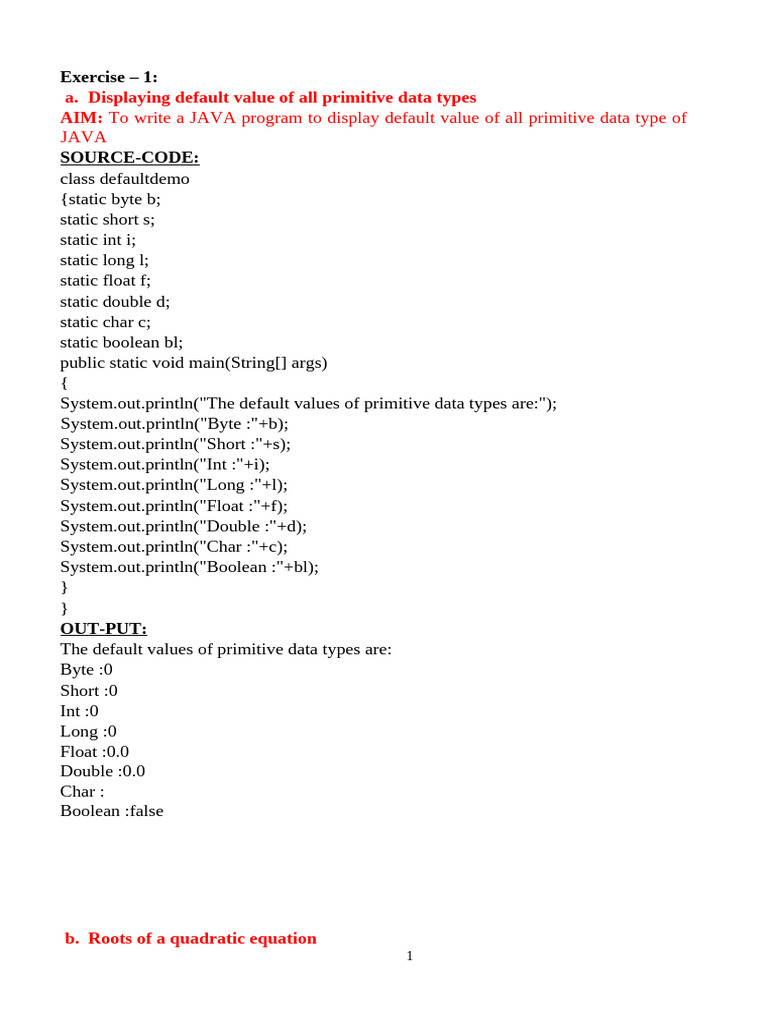 Exercise – 1:
a. Displaying default value of all primitive data types
AIM: To write a JAVA program to display default value of all primitive data type of JAVA
SOURCE-CODE:
class defaultdemo
{static byte b;
static short s;
static int i;
static long l;
static float f;
static double d;
static char c;
static boolean bl;
public static void main(String[] args)
{
System.out.println("The default values of primitive data types are:");
System.out.println("Byte :"+b);
System.out.println("Short :"+s);
System.out.println("Int :"+i);
System.out.println("Long :"+l);
System.out.println("Float :"+f);
System.out.println("Double :"+d);
System.out.println("Char :"+c);
System.out.println("Boolean :"+bl);
}
}
OUT-PUT:
The default values of primitive data types are:
Byte :0
Short :0
Int :0
Long :0
Float :0.0
Double :0.0
Char :
Boolean :false

b. Roots of a quadratic equation

1